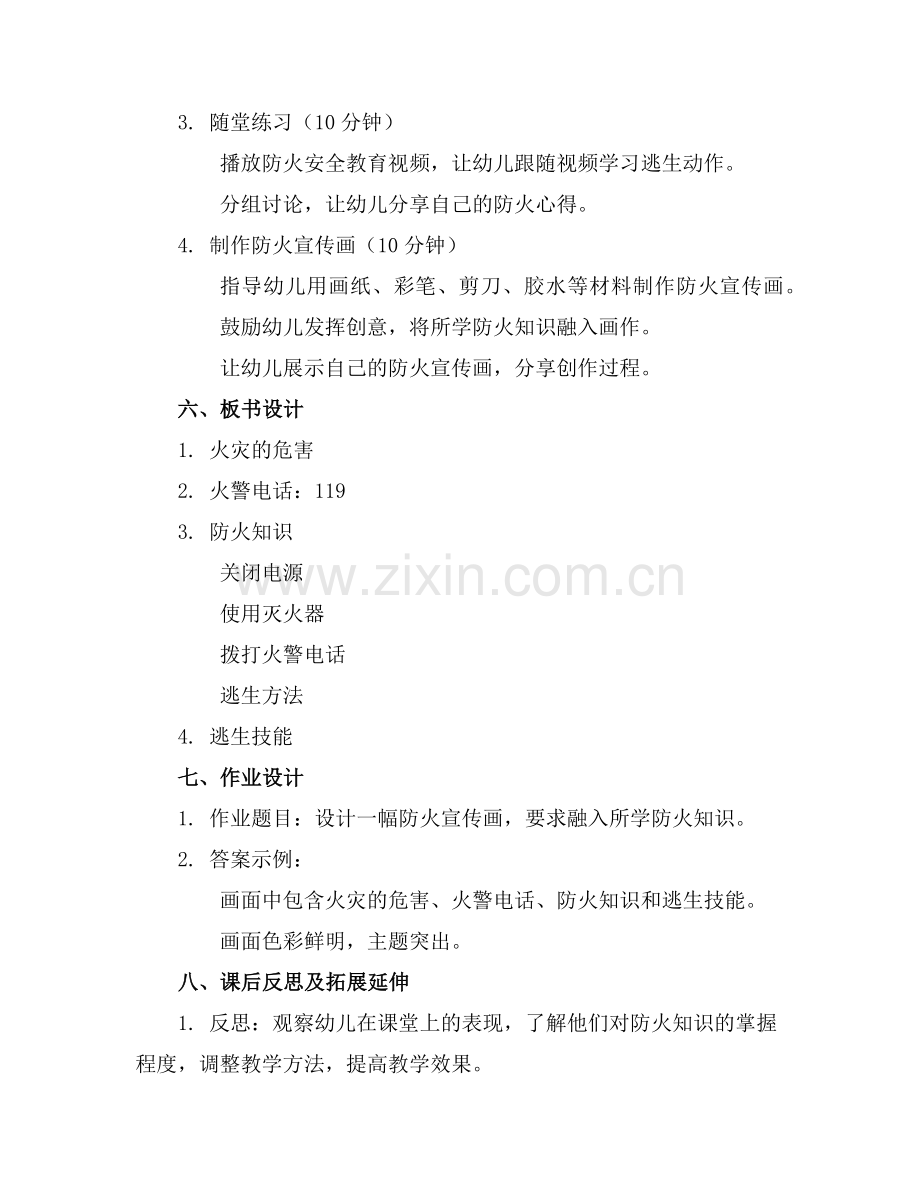 3. 随堂练习（10 分钟）

播放防火安全教育视频，让幼儿跟随视频学习逃生动作。

分组讨论，让幼儿分享自己的防火心得。

4. 制作防火宣传画（10 分钟）

指导幼儿用画纸、彩笔、剪刀、胶水等材料制作防火宣传画。

鼓励幼儿发挥创意，将所学防火知识融入画作。

让幼儿展示自己的防火宣传画，分享创作过程。

六、板书设计

1. 火灾的危害

2. 火警电话：119

3. 防火知识

关闭电源

使用灭火器

拨打火警电话

逃生方法

4. 逃生技能

七、作业设计

1. 作业题目：设计一幅防火宣传画，要求融入所学防火知识。

2. 答案示例：

画面中包含火灾的危害、火警电话、防火知识和逃生技能。

画面色彩鲜明，主题突出。

八、课后反思及拓展延伸

1. 反思：观察幼儿在课堂上的表现，了解他们对防火知识的掌握程度，调整教学方法，提高教学效果。

www.zixin.com.cn